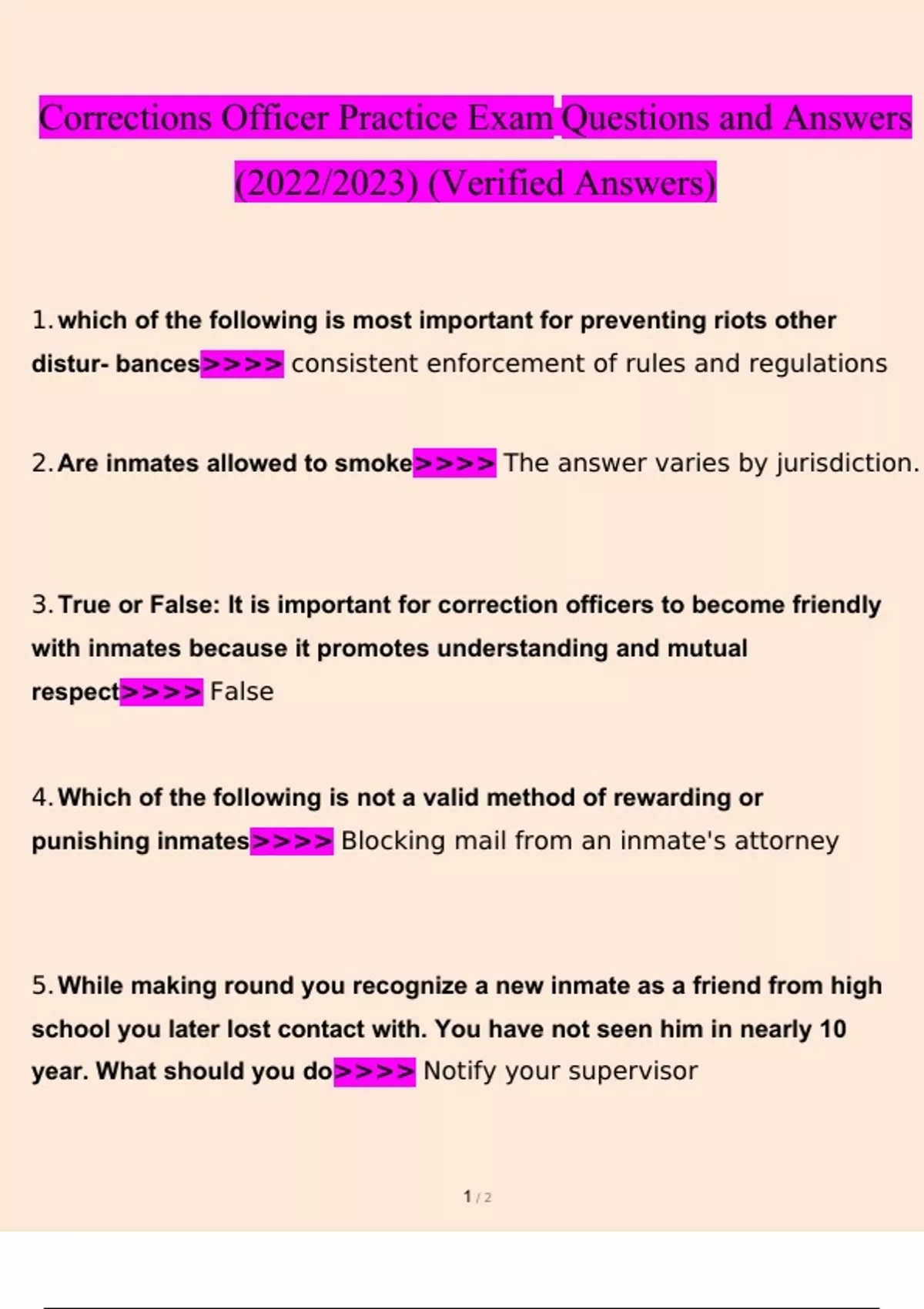 Corrections Officer Practice Exam Questions and Answers (2022/2023) (Verified Answers)

1. which of the following is most important for preventing riots other distur- bances>>>> consistent enforcement of rules and regulations

2. Are inmates allowed to smoke>>>> The answer varies by jurisdiction.

3. True or False: It is important for correction officers to become friendly with inmates because it promotes understanding and mutual respect>>>> False

4. Which of the following is not a valid method of rewarding or punishing inmates>>>> Blocking mail from an inmate's attorney

5. While making round you recognize a new inmate as a friend from high school you later lost contact with. You have not seen him in nearly 10 year. What should you do>>>> Notify your supervisor

1 / 2